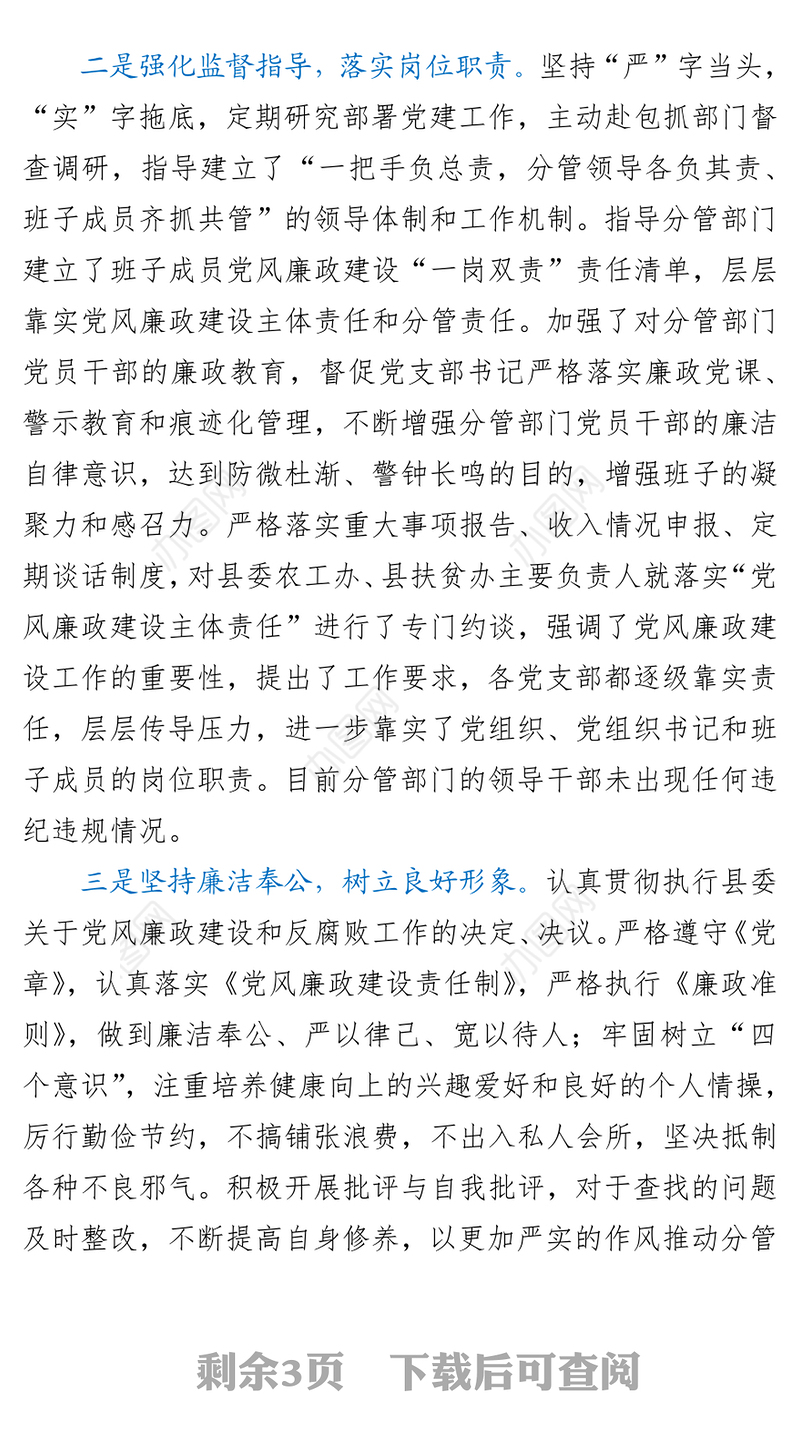 二是强化监督指导，落实岗位职责。坚持“严”字当头，“实”字拖底，定期研究部署党建工作，主动赴包抓部门督查调研，指导建立了“一把手负总责，分管领导各负其责、班子成员齐抓共管”的领导体制和工作机制。指导分管部门建立了班子成员党风廉政建设“一岗双责”责任清单，层层靠实党风廉政建设主体责任和分管责任。加强了对分管部门党员干部的廉政教育，督促党支部书记严格落实廉政党课、警示教育和痕迹化管理，不断增强分管部门党员干部的廉洁自律意识，达到防微杜渐、警钟长鸣的目的，增强班子的凝聚力和感召力。严格落实重大事项报告、收入情况申报、定期谈话制度，对县委农工办、县扶贫办主要负责人就落实“党风廉政建设主体责任”进行了专门约谈，强调了党风廉政建设工作的重要性，提出了工作要求，各党支部都逐级靠实责任，层层传导压力，进一步靠实了党组织、党组织书记和班子成员的岗位职责。目前分管部门的领导干部未出现任何违纪违规情况。

三是坚持廉洁奉公，树立良好形象。认真贯彻执行县委关于党风廉政建设和反腐败工作的决定、决议。严格遵守《党章》，认真落实《党风廉政建设责任制》，严格执行《廉政准则》，做到廉洁奉公、严以律己、宽以待人；牢固树立“四个意识”，注重培养健康向上的兴趣爱好和良好的个人情操，厉行勤俭节约，不搞铺张浪费，不出入私人会所，坚决抵制各种不良邪气。积极开展批评与自我批评，对于查找的问题及时整改，不断提高自身修养，以更加严实的作风推动分管

剩余3页 下载后可查阅